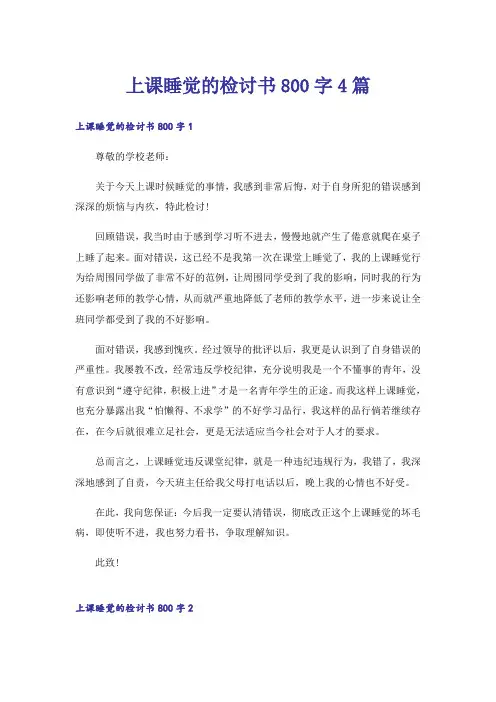 上课睡觉的检讨书800字4篇

上课睡觉的检讨书800字1

尊敬的学校老师：

关于今天上课时候睡觉的事情，我感到非常后悔，对于自身所犯的错误感到深深的烦恼与内疚，特此检讨！

回顾错误，我当时由于感到学习听不进去，慢慢地就产生了倦意就爬在桌子上睡了起来。面对错误，这已经不是我第一次在课堂上睡觉了，我的上课睡觉行为给周围同学做了非常不好的范例，让周围同学受到了我的影响，同时我的行为还影响老师的教学心情，从而就严重地降低了老师的教学水平，进一步来说让全班同学都受到了我的不好影响。

面对错误，我感到愧疚。经过领导的批评以后，我更是认识到了自身错误的严重性。我屡教不改，经常违反学校纪律，充分说明我是一个不懂事的青年，没有意识到“遵守纪律，积极上进”才是一名青年学生的正途。而我这样上课睡觉，也充分暴露出我“怕懒得、不求学”的不好学习品行，我这样的品行倘若继续存在，在今后就很难立足社会，更是无法适应当今社会对于人才的要求。

总而言之，上课睡觉违反课堂纪律，就是一种违纪违规行为，我错了，我深深地感到了自责，今天班主任给我父母打电话以后，晚上我的心情也不好受。

在此，我向您保证：今后我一定要认清错误，彻底改正这个上课睡觉的坏毛病，即使听不进，我也努力看书，争取理解知识。

此致！

上课睡觉的检讨书800字2